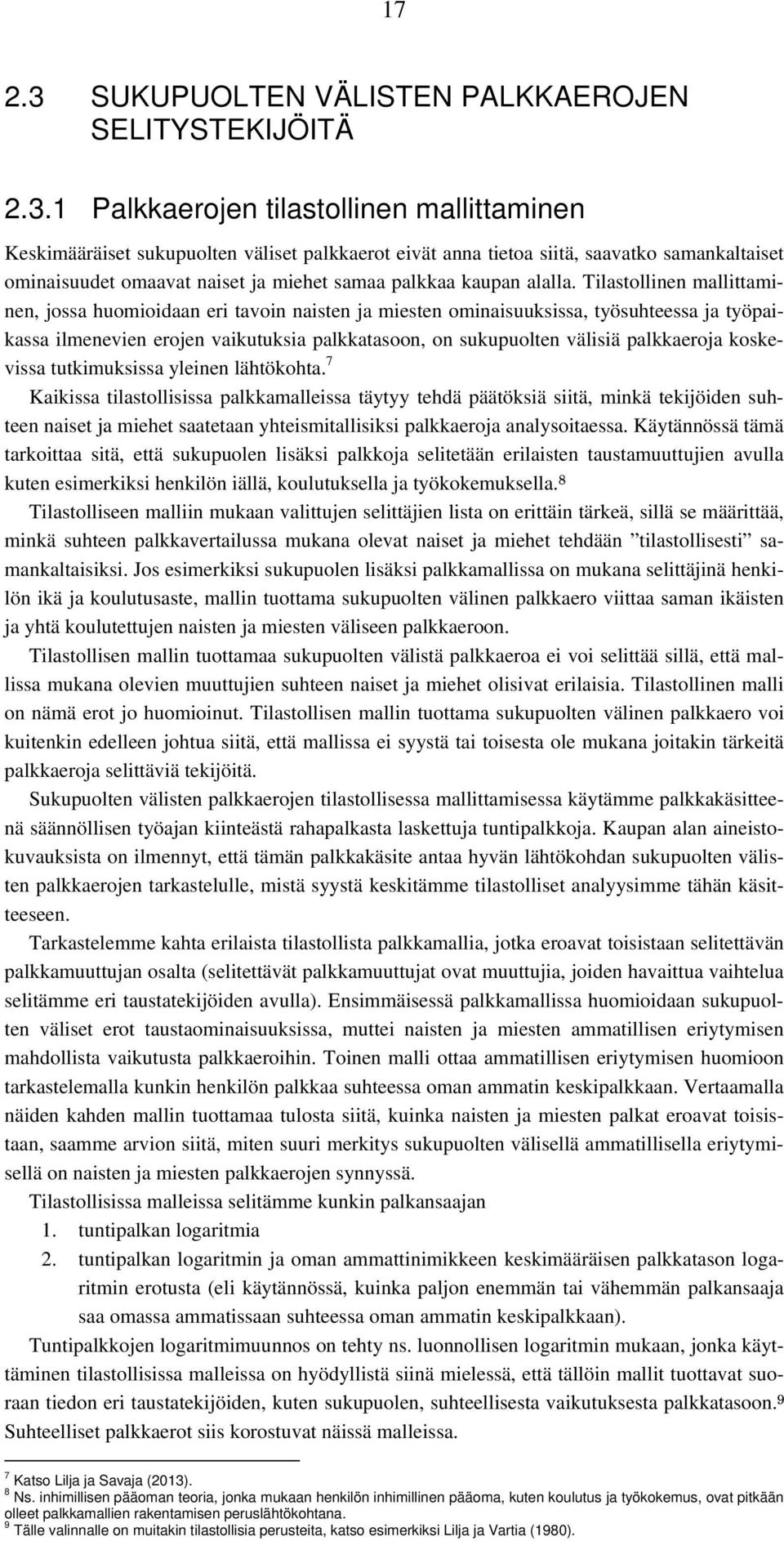 17

2.3 SUKUPUOLTEN VÄLISTEN PALKKAEROJEN SELITYSTEKIJÖITÄ

2.3.1 Palkkaerojen tilastollinen mallittaminen

Keskimääräiset sukupuolten väliset palkkaerot eivät anna tietoa siitä, saavatko samankaltaiset ominaisuudet omaavat naiset ja miehet samaa palkkaa kaupan alalla. Tilastollinen mallittaminen, jossa huomioidaan eri tavoin naisten ja miesten ominaisuuksissa, työsuhteessa ja työpaikassa ilmenevien erojen vaikutuksia palkkatasoon, on sukupuolten välisiä palkkaeroja koskevissa tutkimuksissa yleinen lähtökohta.$^7$

Kaikissa tilastollisissa palkkamalleissa täytyy tehdä päätöksiä siitä, minkä tekijöiden suhteen naiset ja miehet saatetaan yhteismitallisiksi palkkaeroja analysoitaessa. Käytännössä tämä tarkoittaa sitä, että sukupuolen lisäksi palkkoja selitetään erilaisten taustamuuttujien avulla kuten esimerkiksi henkilön iällä, koulutuksella ja työkokemuksella.$^8$

Tilastolliseen malliin mukaan valittujen selittäjien lista on erittäin tärkeä, sillä se määrittää, minkä suhteen palkkavertailussa mukana olevat naiset ja miehet tehdään ”tilastollisesti” samankaltaisiksi. Jos esimerkiksi sukupuolen lisäksi palkkamallissa on mukana selittäjinä henkilön ikä ja koulutusaste, mallin tuottama sukupuolten välinen palkkaero viittaa saman ikäisten ja yhtä koulutettujen naisten ja miesten väliseen palkkaeroon.

Tilastollisen mallin tuottamaa sukupuolten välistä palkkaeroa ei voi selittää sillä, että mallissa mukana olevien muuttujien suhteen naiset ja miehet olisivat erilaisia. Tilastollinen malli on nämä erot jo huomioinut. Tilastollisen mallin tuottama sukupuolten välinen palkkaero voi kuitenkin edelleen johtua siitä, että mallissa ei syystä tai toisesta ole mukana joitakin tärkeitä palkkaeroja selittäviä tekijöitä.

Sukupuolten välisten palkkaerojen tilastollisessa mallittamisessa käytämme palkkakäsitteenä säännöllisen työajan kiinteästä rahapalkasta laskettuja tuntipalkkoja. Kaupan alan aineistokuvauksista on ilmennyt, että tämän palkkakäsite antaa hyvän lähtökohdan sukupuolten välisten palkkaerojen tarkastelulle, mistä syystä keskitämme tilastolliset analyysimme tähän käsitteeseen.

Tarkastelemme kahta erilaista tilastollista palkkamallia, jotka eroavat toisistaan selitettävän palkkamuuttujan osalta (selitettävät palkkamuuttujat ovat muuttujia, joiden havaittua vaihtelua selitämme eri taustatekijöiden avulla). Ensimmäisessä palkkamallissa huomioidaan sukupuolten väliset erot taustaominaisuuksissa, muttei naisten ja miesten ammatillisen eriytymisen mahdollista vaikutusta palkkaeroihin. Toinen malli ottaa ammatillisen eriytymisen huomioon tarkastelemalla kunkin henkilön palkkaa suhteessa oman ammatin keskipalkkaan. Vertaamalla näiden kahden mallin tuottamaa tulosta siitä, kuinka naisten ja miesten palkat eroavat toisistaan, saamme arvion siitä, miten suuri merkitys sukupuolten välisellä ammatillisella eriytymisellä on naisten ja miesten palkkaerojen synnyssä.

Tilastollisissa malleissa selitämme kunkin palkansaajan
1. tuntipalkan logaritmia
2. tuntipalkan logaritmin ja oman ammattinimikkeen keskimääräisen palkkatason logaritmin erotusta (eli käytännössä, kuinka paljon enemmän tai vähemmän palkansaaja saa omassa ammatissaan suhteessa oman ammatin keskipalkkaan).

Tuntipalkkojen logaritmimuunnos on tehty ns. luonnollisen logaritmin mukaan, jonka käyttäminen tilastollisissa malleissa on hyödyllistä siinä mielessä, että tällöin mallit tuottavat suoraan tiedon eri taustatekijöiden, kuten sukupuolen, suhteellisesta vaikutuksesta palkkatasoon.$^9$ Suhteelliset palkkaerot siis korostuvat näissä malleissa.

$^7$ Katso Lilja ja Savaja (2013).
$^8$ Ns. inhimillisen pääoman teoria, jonka mukaan henkilön inhimillinen pääoma, kuten koulutus ja työkokemus, ovat pitkään olleet palkkamallien rakentamisen peruslähtökohtana.
$^9$ Tälle valinnalle on muitakin tilastollisia perusteita, katso esimerkiksi Lilja ja Vartia (1980).